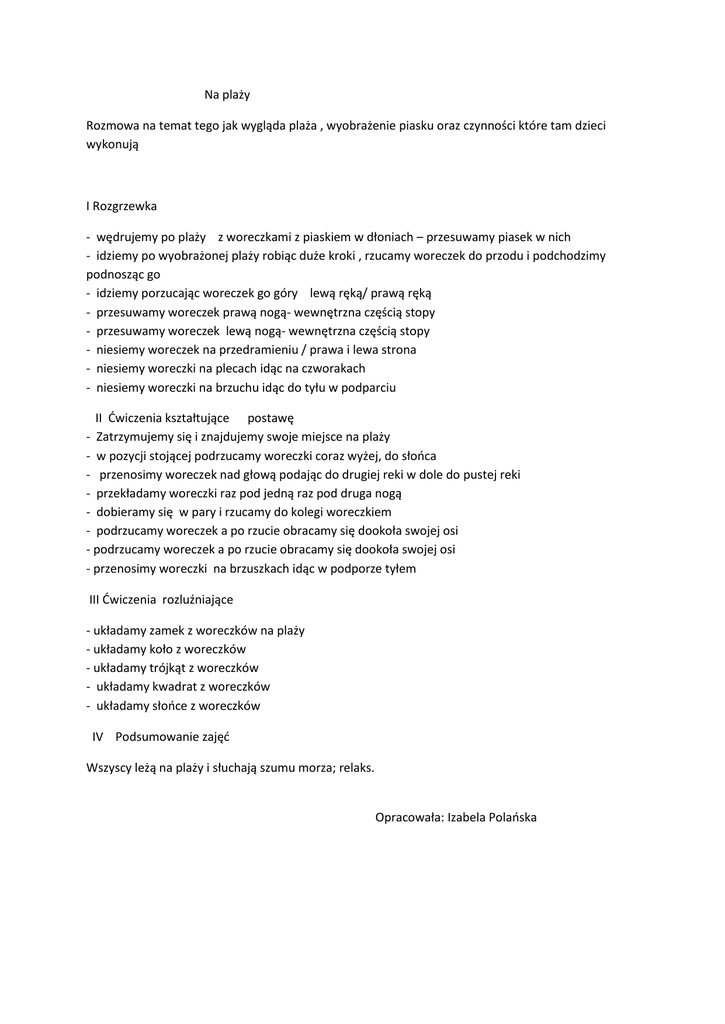 Na plaży

Rozmowa na temat tego jak wygląda plaża , wyobrażenie piasku oraz czynności które tam dzieci wykonują

I Rozgrzewka

- wędrujemy po plaży z woreczkami z piaskiem w dłoniach – przesuwamy piasek w nich
- idziemy po wyobrażonej plaży robiąc duże kroki , rzucamy woreczek do przodu i podchodzimy podnosząc go
- idziemy porzucając woreczek go góry lewą ręką/ prawą ręką
- przesuwamy woreczek prawą nogą- wewnętrzna częścią stopy
- przesuwamy woreczek lewą nogą- wewnętrzna częścią stopy
- niesiemy woreczek na przedramieniu / prawa i lewa strona
- niesiemy woreczki na plecach idąc na czworakach
- niesiemy woreczki na brzuchu idąc do tyłu w podparciu

II Ćwiczenia kształtujące postawę
- Zatrzymujemy się i znajdujemy swoje miejsce na plaży
- w pozycji stojącej podrzucamy woreczki coraz wyżej, do słońca
- przenosimy woreczek nad głową podając do drugiej reki w dole do pustej reki
- przekładamy woreczki raz pod jedną raz pod druga nogą
- dobieramy się w pary i rzucamy do kolegi woreczkiem
- podrzucamy woreczek a po rzucie obracamy się dookoła swojej osi
- podrzucamy woreczek a po rzucie obracamy się dookoła swojej osi
- przenosimy woreczki na brzuszkach idąc w podporze tyłem

III Ćwiczenia rozluźniające

- układamy zamek z woreczków na plaży
- układamy koło z woreczków
- układamy trójkąt z woreczków
- układamy kwadrat z woreczków
- układamy słońce z woreczków

IV Podsumowanie zajęć

Wszyscy leżą na plaży i słuchają szumu morza; relaks.

Opracowała: Izabela Polańska